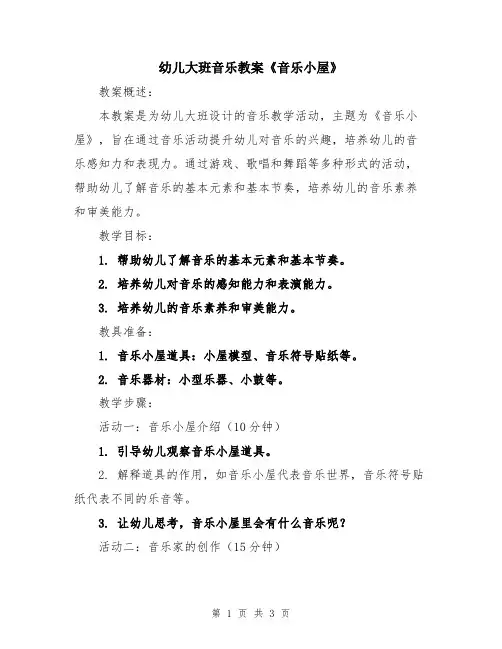 幼儿大班音乐教案《音乐小屋》

教案概述：

本教案是为幼儿大班设计的音乐教学活动，主题为《音乐小屋》，旨在通过音乐活动提升幼儿对音乐的兴趣，培养幼儿的音乐感知力和表现力。通过游戏、歌唱和舞蹈等多种形式的活动，帮助幼儿了解音乐的基本元素和基本节奏，培养幼儿的音乐素养和审美能力。

教学目标：

1. 帮助幼儿了解音乐的基本元素和基本节奏。

2. 培养幼儿对音乐的感知能力和表演能力。

3. 培养幼儿的音乐素养和审美能力。

教具准备：

1. 音乐小屋道具：小屋模型、音乐符号贴纸等。

2. 音乐器材：小型乐器、小鼓等。

教学步骤：

活动一：音乐小屋介绍（10分钟）

1. 引导幼儿观察音乐小屋道具。

2. 解释道具的作用，如音乐小屋代表音乐世界，音乐符号贴纸代表不同的乐音等。

3. 让幼儿思考，音乐小屋里会有什么音乐呢？

活动二：音乐家的创作（15分钟）

第 1 页 共 3 页